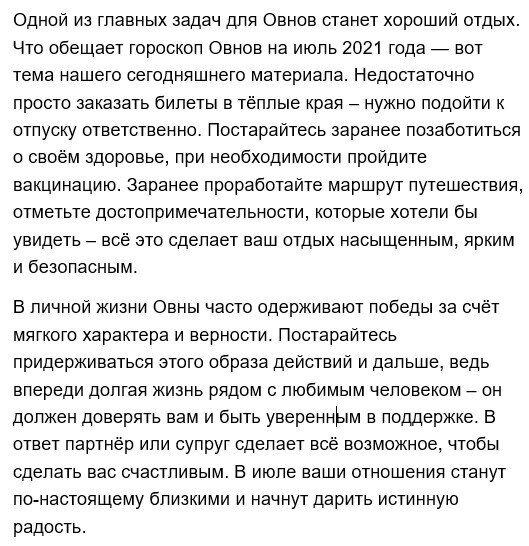 Одной из главных задач для Овнов станет хороший отдых. Что обещает гороскоп Овнов на июль 2021 года — вот тема нашего сегодняшнего материала. Недостаточно просто заказать билеты в тёплые края – нужно подойти к отпуску ответственно. Постарайтесь заранее позаботиться о своём здоровье, при необходимости пройдите вакцинацию. Заранее проработайте маршрут путешествия, отметьте достопримечательности, которые хотели бы увидеть – всё это сделает ваш отдых насыщенным, ярким и безопасным.

В личной жизни Овны часто одерживают победы за счёт мягкого характера и верности. Постарайтесь придерживаться этого образа действий и дальше, ведь впереди долгая жизнь рядом с любимым человеком – он должен доверять вам и быть уверенным в поддержке. В ответ партнёр или супруг сделает всё возможное, чтобы сделать вас счастливым. В июле ваши отношения станут по-настоящему близкими и начнут дарить истинную радость.